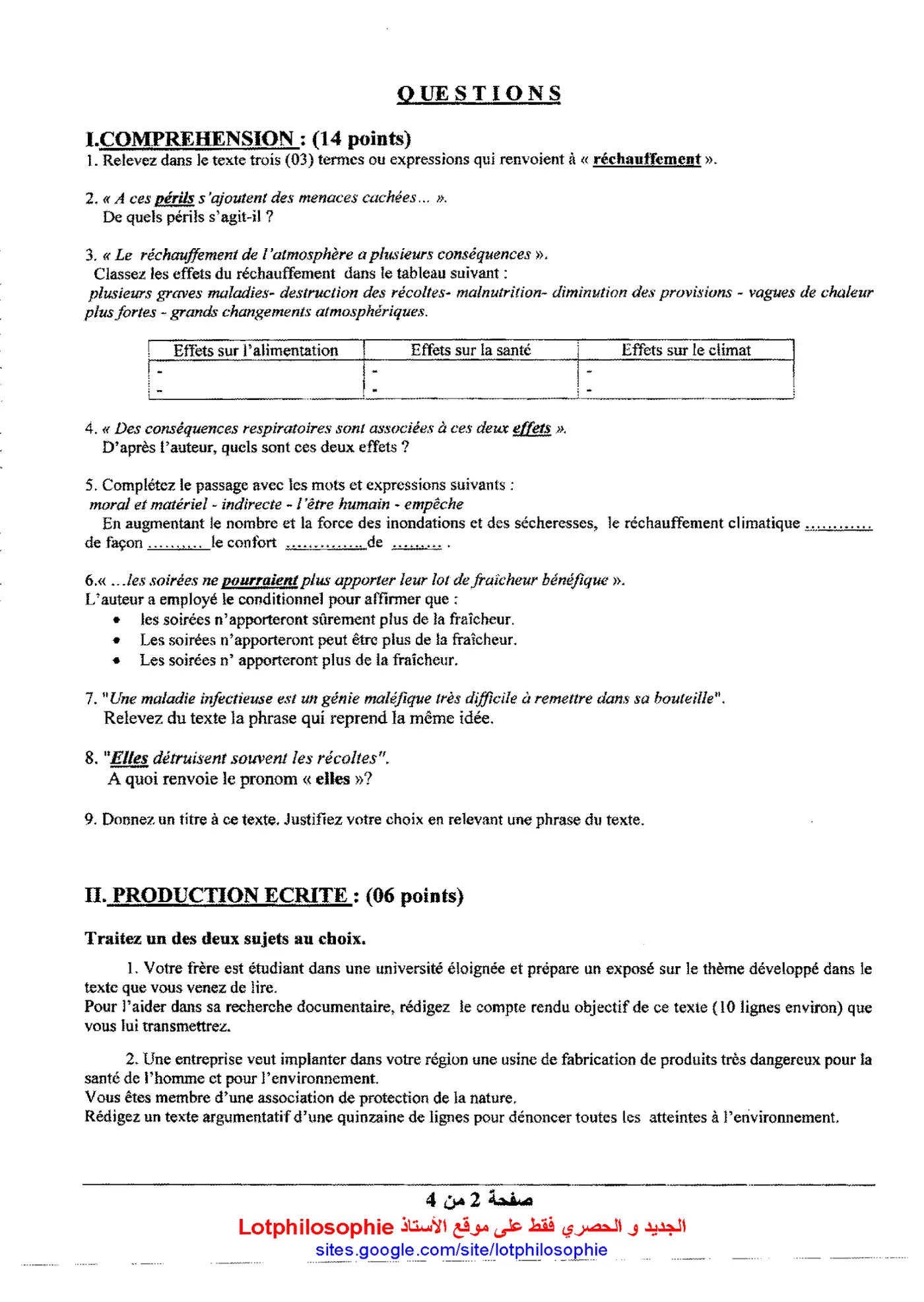 QUESTIONS

I.COMPREHENSION : (14 points)
1. Relevez dans le texte trois (03) termes ou expressions qui renvoient à « réchauffement ».

2. « A ces périls s'ajoutent des menaces cachées... ».
De quels périls s'agit-il ?

3. « Le réchauffement de l'atmosphère a plusieurs conséquences ».
Classez les effets du réchauffement dans le tableau suivant :
plusieurs graves maladies- destruction des récoltes- malnutrition- diminution des provisions - vagues de chaleur plus fortes - grands changements atmosphériques.

| Effets sur l'alimentation | Effets sur la santé | Effets sur le climat |
|---|---|---|
| - | - | - |
| - | - | - |

4. « Des conséquences respiratoires sont associées à ces deux effets ».
D'après l'auteur, quels sont ces deux effets ?

5. Complétez le passage avec les mots et expressions suivants :
moral et matériel - indirecte - l'être humain - empêche
En augmentant le nombre et la force des inondations et des sécheresses, le réchauffement climatique ____ de façon ____ le confort ____ de ____ .

6.« ...les soirées ne pourraient plus apporter leur lot de fraîcheur bénéfique ».
L'auteur a employé le conditionnel pour affirmer que :
• les soirées n'apporteront sûrement plus de la fraîcheur.
• Les soirées n'apporteront peut être plus de la fraîcheur.
• Les soirées n' apporteront plus de la fraîcheur.

7. "Une maladie infectieuse est un génie maléfique très difficile à remettre dans sa bouteille".
Relevez du texte la phrase qui reprend la même idée.

8. "Elles détruisent souvent les récoltes".
A quoi renvoie le pronom « elles »?

9. Donnez un titre à ce texte. Justifiez votre choix en relevant une phrase du texte.

II. PRODUCTION ECRITE : (06 points)

Traitez un des deux sujets au choix.

1. Votre frère est étudiant dans une université éloignée et prépare un exposé sur le thème développé dans le texte que vous venez de lire.
Pour l'aider dans sa recherche documentaire, rédigez le compte rendu objectif de ce texte (10 lignes environ) que vous lui transmettrez.

2. Une entreprise veut implanter dans votre région une usine de fabrication de produits très dangereux pour la santé de l'homme et pour l'environnement.
Vous êtes membre d'une association de protection de la nature.
Rédigez un texte argumentatif d'une quinzaine de lignes pour dénoncer toutes les atteintes à l'environnement.

صفحة 2 من 4

الجديد و الحصري فقط على موقع الأستاذ Lotphilosophie
sites.google.com/site/lotphilosophie